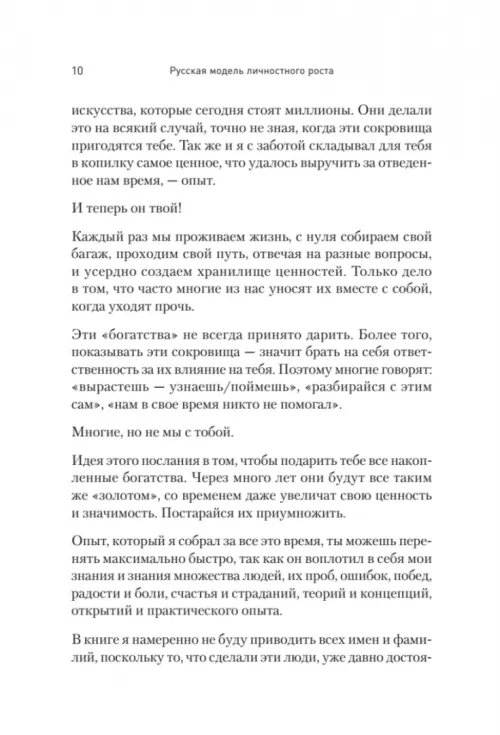 10 Русская модель личностного роста

искусства, которые сегодня стоят миллионы. Они делали это на всякий случай, точно не зная, когда эти сокровища пригодятся тебе. Так же и я с заботой складывал для тебя в копилку самое ценное, что удалось выручить за отведенное нам время, — опыт.

И теперь он твой!

Каждый раз мы проживаем жизнь, с нуля собираем свой багаж, проходим свой путь, отвечая на разные вопросы, и усердно создаем хранилище ценностей. Только дело в том, что часто многие из нас уносят их вместе с собой, когда уходят прочь.

Эти «богатства» не всегда принято дарить. Более того, показывать эти сокровища — значит брать на себя ответственность за их влияние на тебя. Поэтому многие говорят: «вырастешь — узнаешь/поймешь», «разбирайся с этим сам», «нам в свое время никто не помогал».

Многие, но не мы с тобой.

Идея этого послания в том, чтобы подарить тебе все накопленные богатства. Через много лет они будут все таким же «золотом», со временем даже увеличат свою ценность и значимость. Постарайся их приумножить.

Опыт, который я собрал за все это время, ты можешь перенять максимально быстро, так как он воплотил в себя мои знания и знания множества людей, их проб, ошибок, побед, радости и боли, счастья и страданий, теорий и концепций, открытий и практического опыта.

В книге я намеренно не буду приводить всех имен и фамилий, поскольку то, что сделали эти люди, уже давно достоя-